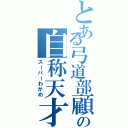 とある弓道部顧問の自称天才

スーパーわかめ